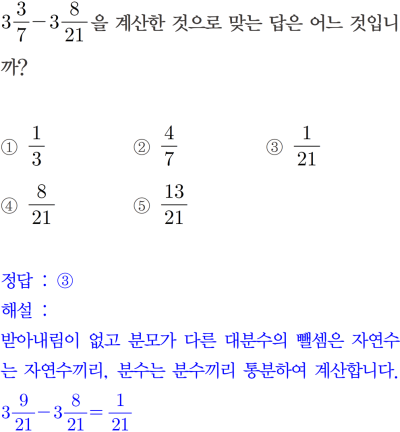 $3\frac{3}{7}-3\frac{8}{21}$을 계산한 것으로 맞는 답은 어느 것입니까?

① $\frac{1}{3}$ ② $\frac{4}{7}$ ③ $\frac{1}{21}$
④ $\frac{8}{21}$ ⑤ $\frac{13}{21}$

정답 : ③
해설 :
받아내림이 없고 분모가 다른 대분수의 뺄셈은 자연수는 자연수끼리, 분수는 분수끼리 통분하여 계산합니다.
$3\frac{9}{21}-3\frac{8}{21}=\frac{1}{21}$